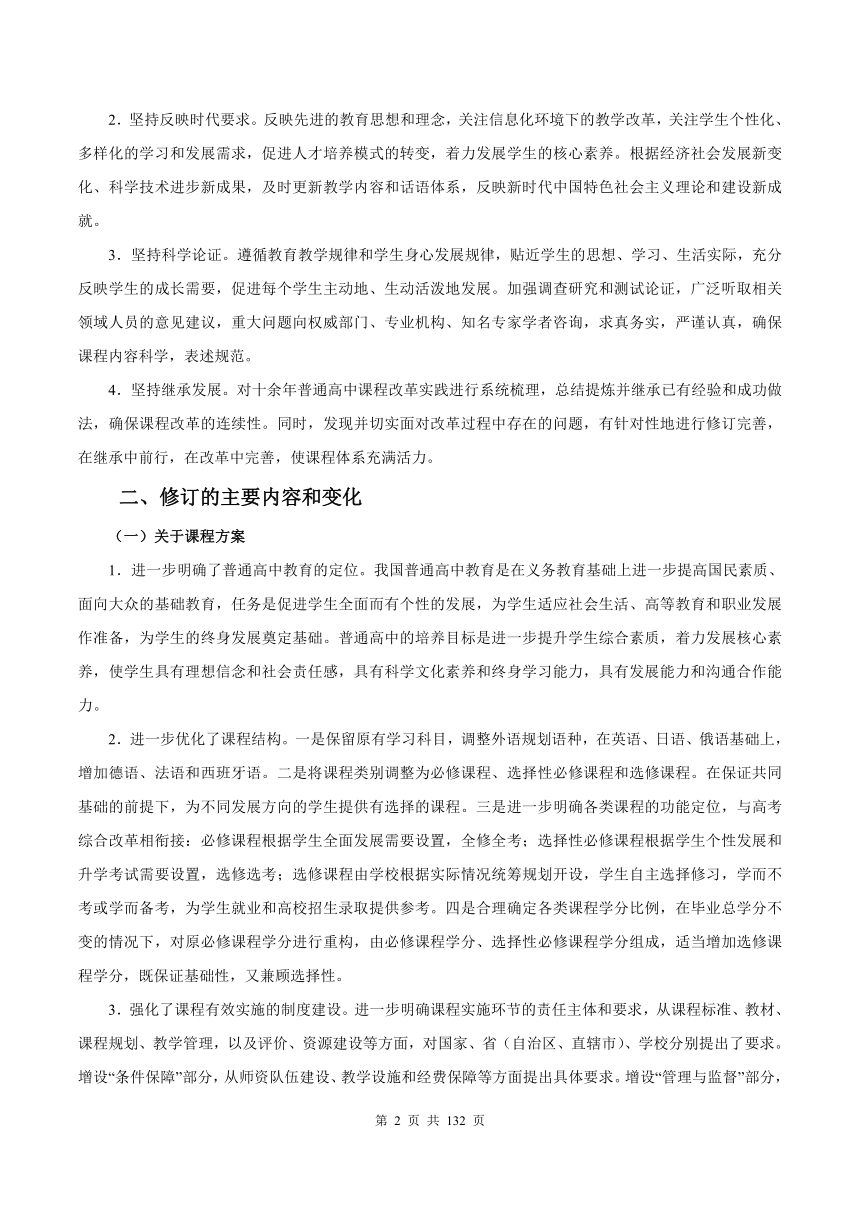 2．坚持反映时代要求。反映先进的教育思想和理念，关注信息化环境下的教学改革，关注学生个性化、多样化的学习和发展需求，促进人才培养模式的转变，着力发展学生的核心素养。根据经济社会发展新变化、科学技术进步新成果，及时更新教学内容和话语体系，反映新时代中国特色社会主义理论和建设新成就。

3．坚持科学论证。遵循教育教学规律和学生身心发展规律，贴近学生的思想、学习、生活实际，充分反映学生的成长需要，促进每个学生主动地、生动活泼地发展。加强调查研究和测试论证，广泛听取相关领域人员的意见建议，重大问题向权威部门、专业机构、知名专家学者咨询，求真务实，严谨认真，确保课程内容科学，表述规范。

4．坚持继承发展。对十余年普通高中课程改革实践进行系统梳理，总结提炼并继承已有经验和成功做法，确保课程改革的连续性。同时，发现并切实面对改革过程中存在的问题，有针对性地进行修订完善，在继承中前行，在改革中完善，使课程体系充满活力。

二、修订的主要内容和变化

（一）关于课程方案

1．进一步明确了普通高中教育的定位。我国普通高中教育是在义务教育基础上进一步提高国民素质、面向大众的基础教育，任务是促进学生全面而有个性的发展，为学生适应社会生活、高等教育和职业发展作准备，为学生的终身发展奠定基础。普通高中的培养目标是进一步提升学生综合素质，着力发展核心素养，使学生具有理想信念和社会责任感，具有科学文化素养和终身学习能力，具有发展能力和沟通合作能力。

2．进一步优化了课程结构。一是保留原有学习科目，调整外语规划语种，在英语、日语、俄语基础上，增加德语、法语和西班牙语。二是将课程类别调整为必修课程、选择性必修课程和选修课程。在保证共同基础的前提下，为不同发展方向的学生提供有选择的课程。三是进一步明确各类课程的功能定位，与高考综合改革相衔接：必修课程根据学生全面发展需要设置，全修全考；选择性必修课程根据学生个性发展和升学考试需要设置，选修选考；选修课程由学校根据实际情况统筹规划开设，学生自主选择修习，学而不考或学而备考，为学生就业和高校招生录取提供参考。四是合理确定各类课程学分比例，在毕业总学分不变的情况下，对原必修课程学分进行重构，由必修课程学分、选择性必修课程学分组成，适当增加选修课程学分，既保证基础性，又兼顾选择性。

3．强化了课程有效实施的制度建设。进一步明确课程实施环节的责任主体和要求，从课程标准、教材、课程规划、教学管理，以及评价、资源建设等方面，对国家、省（自治区、直辖市）、学校分别提出了要求。增设“条件保障”部分，从师资队伍建设、教学设施和经费保障等方面提出具体要求。增设“管理与监督”部分，

第 2 页 共 132 页